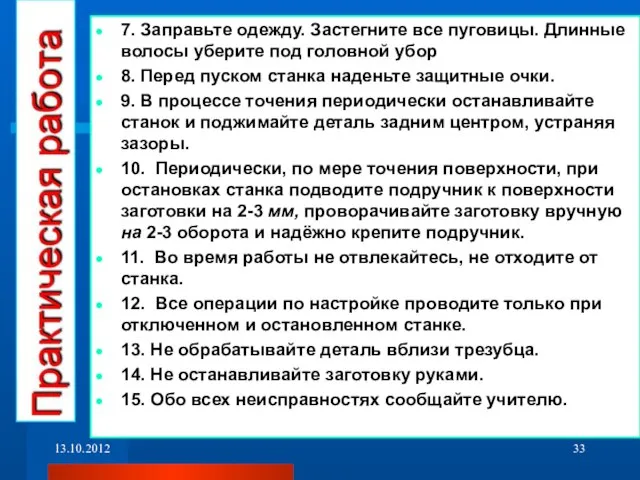 Практическая работа

7. Заправьте одежду. Застегните все пуговицы. Длинные волосы уберите под головной убор

8. Перед пуском станка наденьте защитные очки.

9. В процессе точения периодически останавливайте станок и поджимайте деталь задним центром, устраняя зазоры.

10. Периодически, по мере точения поверхности, при остановках станка подводите подручник к поверхности заготовки на 2-3 мм, проворачивайте заготовку вручную на 2-3 оборота и надёжно крепите подручник.

11. Во время работы не отвлекайтесь, не отходите от станка.

12. Все операции по настройке проводите только при отключенном и остановленном станке.

13. Не обрабатывайте деталь вблизи трезубца.

14. Не останавливайте заготовку руками.

15. Обо всех неисправностях сообщайте учителю.

13.10.2012

33